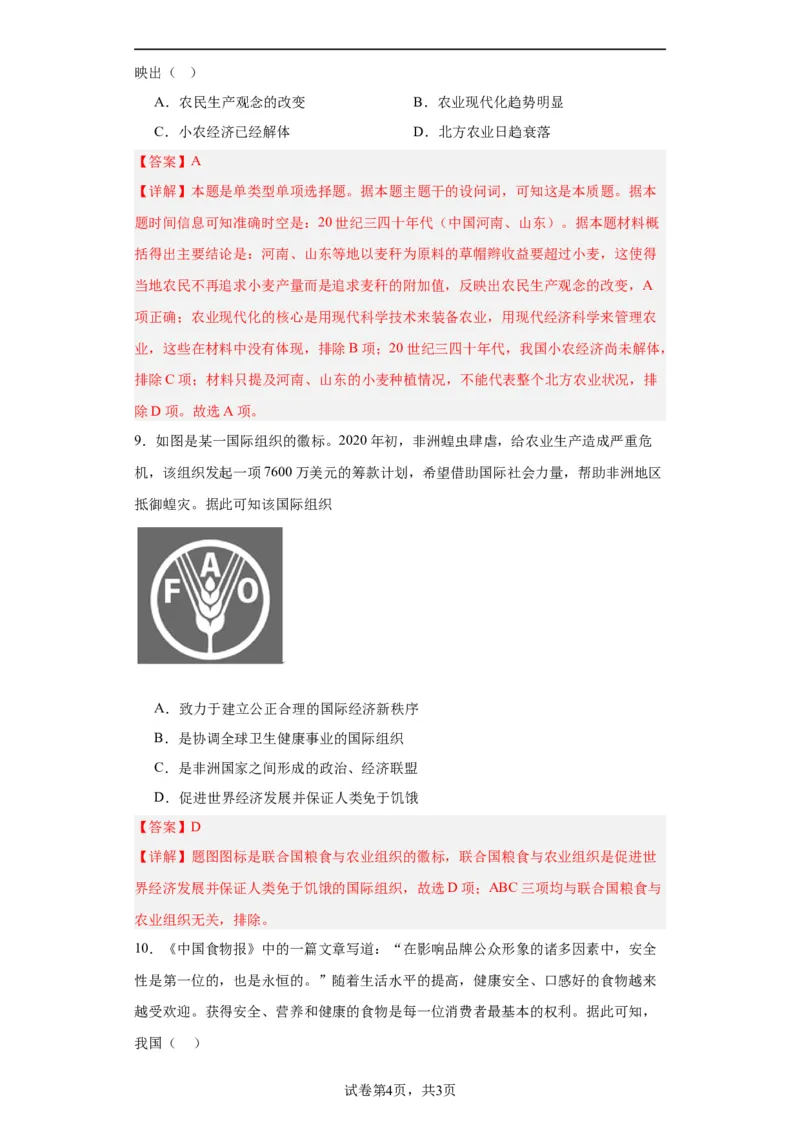 映出（　）

A．农民生产观念的改变　　　　　　B．农业现代化趋势明显

C．小农经济已经解体　　　　　　　D．北方农业日趋衰落

【答案】A

【详解】本题是单类型单项选择题。据本题主题干的设问词，可知这是本质题。据本题时间信息可知准确时空是：20世纪三四十年代（中国河南、山东）。据本题材料概括得出主要结论是：河南、山东等地以麦秆为原料的草帽辫收益要超过小麦，这使得当地农民不再追求小麦产量而是追求麦秆的附加值，反映出农民生产观念的改变，A项正确；农业现代化的核心是用现代科学技术来装备农业，用现代经济科学来管理农业，这些在材料中没有体现，排除B项；20世纪三四十年代，我国小农经济尚未解体，排除C项；材料只提及河南、山东的小麦种植情况，不能代表整个北方农业状况，排除D项。故选A项。

9．如图是某一国际组织的徽标。2020年初，非洲蝗虫肆虐，给农业生产造成严重危机，该组织发起一项7600万美元的筹款计划，希望借助国际社会力量，帮助非洲地区抵御蝗灾。据此可知该国际组织

F A O

A．致力于建立公正合理的国际经济新秩序

B．是协调全球卫生健康事业的国际组织

C．是非洲国家之间形成的政治、经济联盟

D．促进世界经济发展并保证人类免于饥饿

【答案】D

【详解】题图图标是联合国粮食与农业组织的徽标，联合国粮食与农业组织是促进世界经济发展并保证人类免于饥饿的国际组织，故选D项；ABC三项均与联合国粮食与农业组织无关，排除。

10．《中国食物报》中的一篇文章写道：“在影响品牌公众形象的诸多因素中，安全性是第一位的，也是永恒的。”随着生活水平的提高，健康安全、口感好的食物越来越受欢迎。获得安全、营养和健康的食物是每一位消费者最基本的权利。据此可知，我国（　）

试卷第4页，共3页